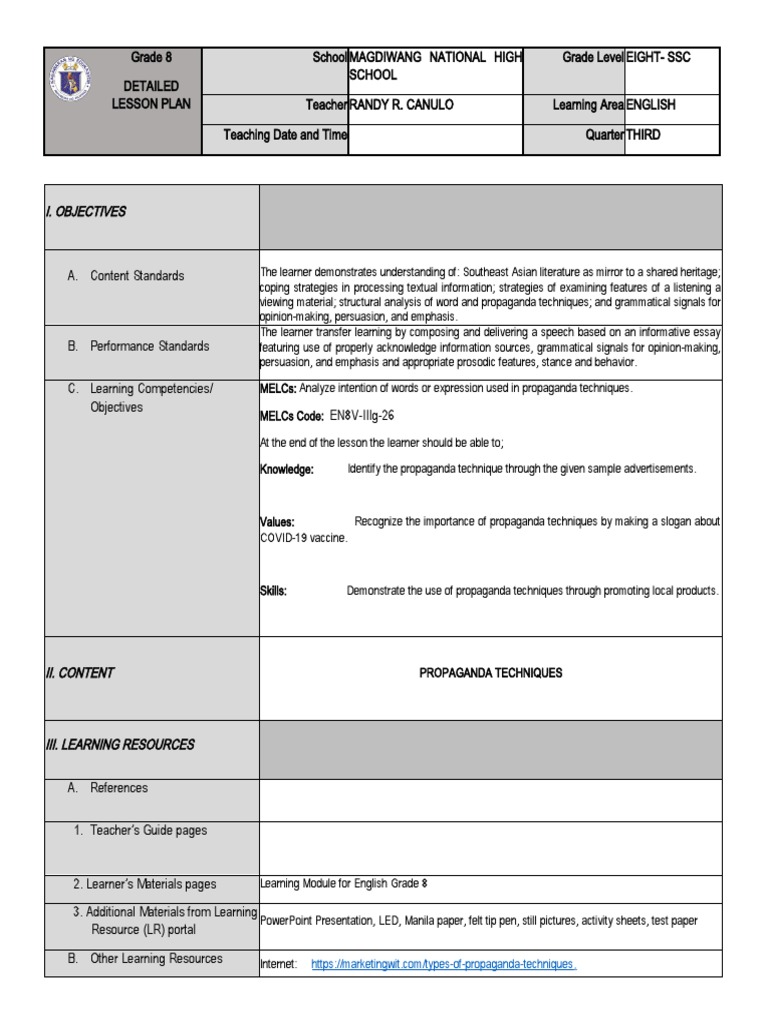 | Grade 8 DETAILED LESSON PLAN | School | MAGDIWANG NATIONAL HIGH SCHOOL | Grade Level | EIGHT- SSC |
|---|---|---|---|---|
| | Teacher | RANDY R. CANULO | Learning Area | ENGLISH |
| | Teaching Date and Time | | Quarter | THIRD |

| I. OBJECTIVES | |
|---|---|
| A. Content Standards | The learner demonstrates understanding of: Southeast Asian literature as mirror to a shared heritage; coping strategies in processing textual information; strategies of examining features of a listening a viewing material; structural analysis of word and propaganda techniques; and grammatical signals for opinion-making, persuasion, and emphasis. |
| B. Performance Standards | The learner transfer learning by composing and delivering a speech based on an informative essay featuring use of properly acknowledge information sources, grammatical signals for opinion-making, persuasion, and emphasis and appropriate prosodic features, stance and behavior. |
| C. Learning Competencies/ Objectives | MELCs: Analyze intention of words or expression used in propaganda techniques. MELCs Code: EN8V-IIIg-26 At the end of the lesson the learner should be able to; Knowledge: Identify the propaganda technique through the given sample advertisements. Values: Recognize the importance of propaganda techniques by making a slogan about COVID-19 vaccine. Skills: Demonstrate the use of propaganda techniques through promoting local products. |
| II. CONTENT | PROPAGANDA TECHNIQUES |
| III. LEARNING RESOURCES | |
| A. References | |
| 1. Teacher's Guide pages | |
| 2. Learner's Materials pages | Learning Module for English Grade 8 |
| 3. Additional Materials from Learning Resource (LR) portal | PowerPoint Presentation, LED, Manila paper, felt tip pen, still pictures, activity sheets, test paper |
| B. Other Learning Resources | Internet: https://marketingwit.com/types-of-propaganda-techniques. |